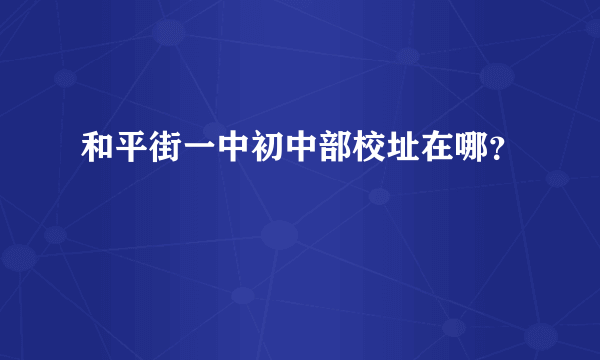 和平街一中初中部校址在哪？